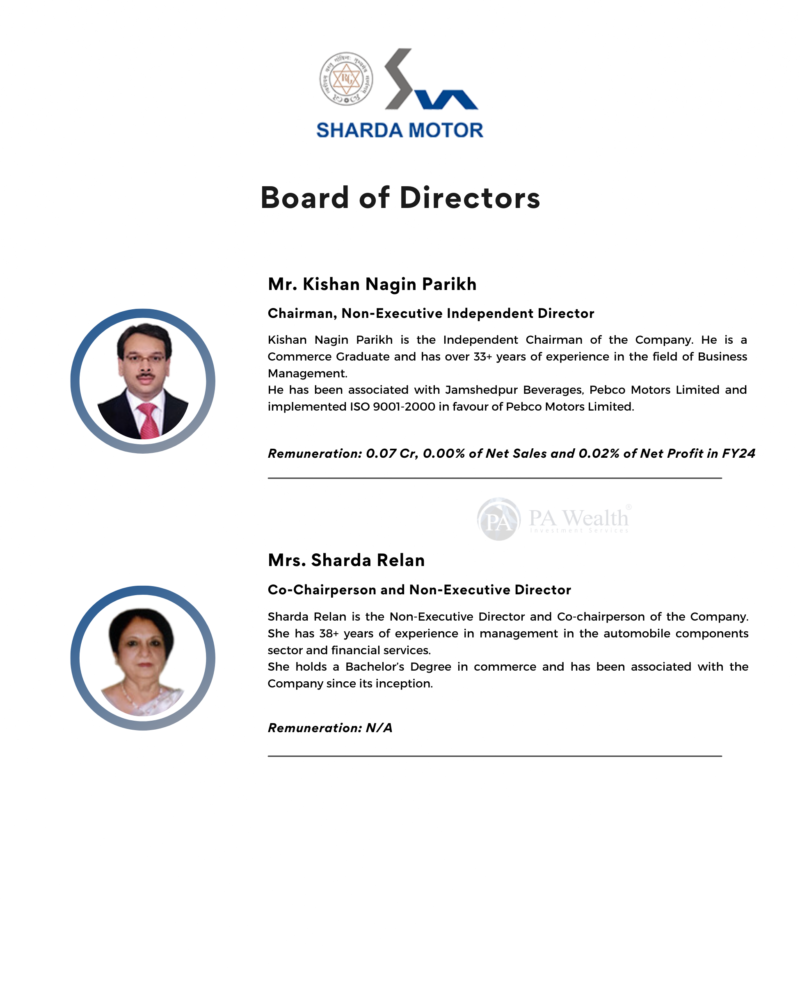 SHARDA MOTOR

Board of Directors

Mr. Kishan Nagin Parikh

Chairman, Non-Executive Independent Director

Kishan Nagin Parikh is the Independent Chairman of the Company. He is a Commerce Graduate and has over 33+ years of experience in the field of Business Management.
He has been associated with Jamshedpur Beverages, Pebco Motors Limited and implemented ISO 9001-2000 in favour of Pebco Motors Limited.

Remuneration: 0.07 Cr, 0.00% of Net Sales and 0.02% of Net Profit in FY24

PA Wealth

Mrs. Sharda Relan

Co-Chairperson and Non-Executive Director

Sharda Relan is the Non-Executive Director and Co-chairperson of the Company. She has 38+ years of experience in management in the automobile components sector and financial services.
She holds a Bachelor's Degree in commerce and has been associated with the Company since its inception.

Remuneration: N/A